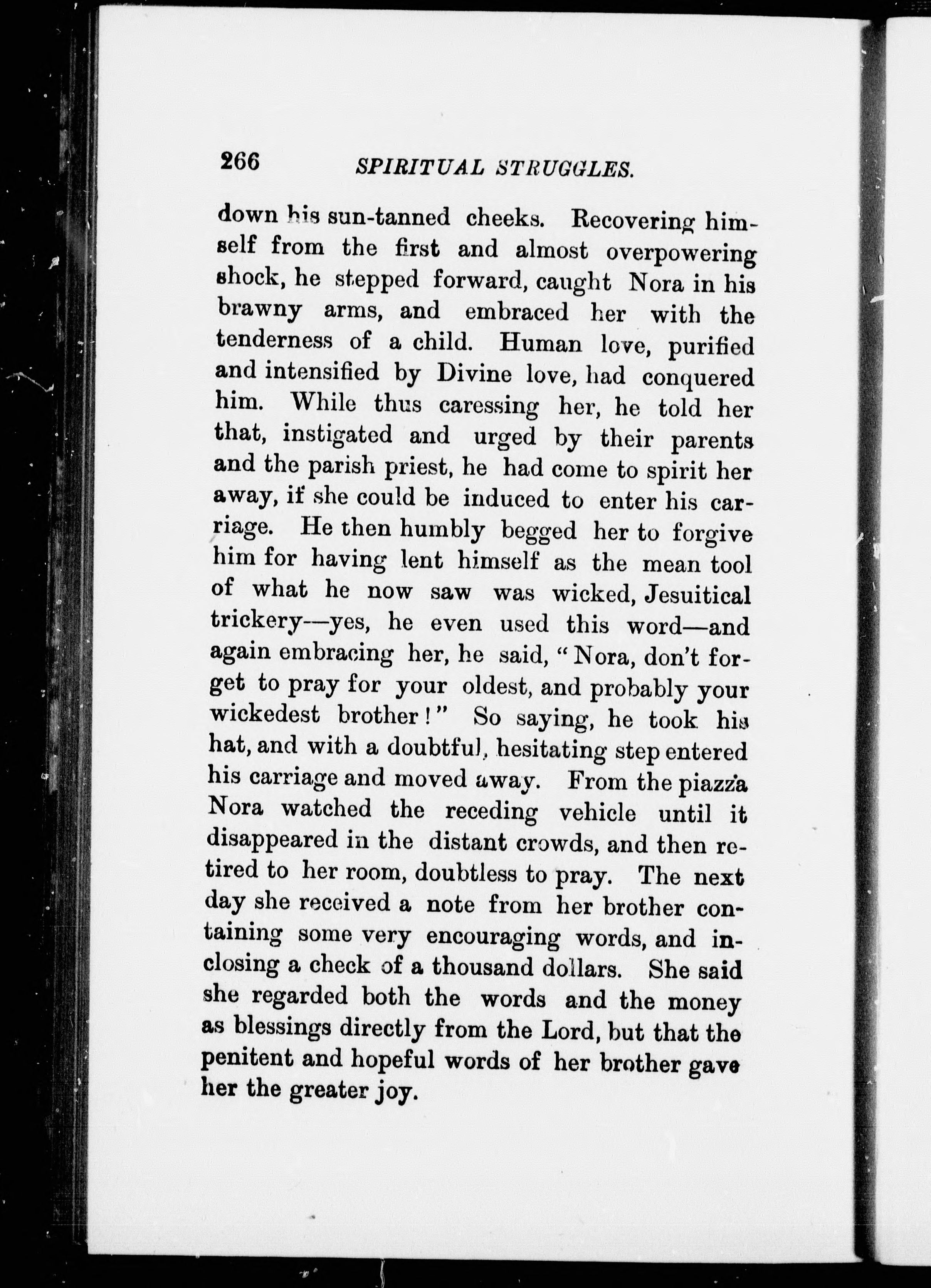 266 SPIRITUAL STRUGGLES.

down his sun-tanned cheeks. Recovering himself from the first and almost overpowering shock, he stepped forward, caught Nora in his brawny arms, and embraced her with the tenderness of a child. Human love, purified and intensified by Divine love, had conquered him. While thus caressing her, he told her that, instigated and urged by their parents and the parish priest, he had come to spirit her away, if she could be induced to enter his carriage. He then humbly begged her to forgive him for having lent himself as the mean tool of what he now saw was wicked, Jesuitical trickery—yes, he even used this word—and again embracing her, he said, "Nora, don't forget to pray for your oldest, and probably your wickedest brother!" So saying, he took his hat, and with a doubtful, hesitating step entered his carriage and moved away. From the piazza Nora watched the receding vehicle until it disappeared in the distant crowds, and then retired to her room, doubtless to pray. The next day she received a note from her brother containing some very encouraging words, and inclosing a check of a thousand dollars. She said she regarded both the words and the money as blessings directly from the Lord, but that the penitent and hopeful words of her brother gave her the greater joy.